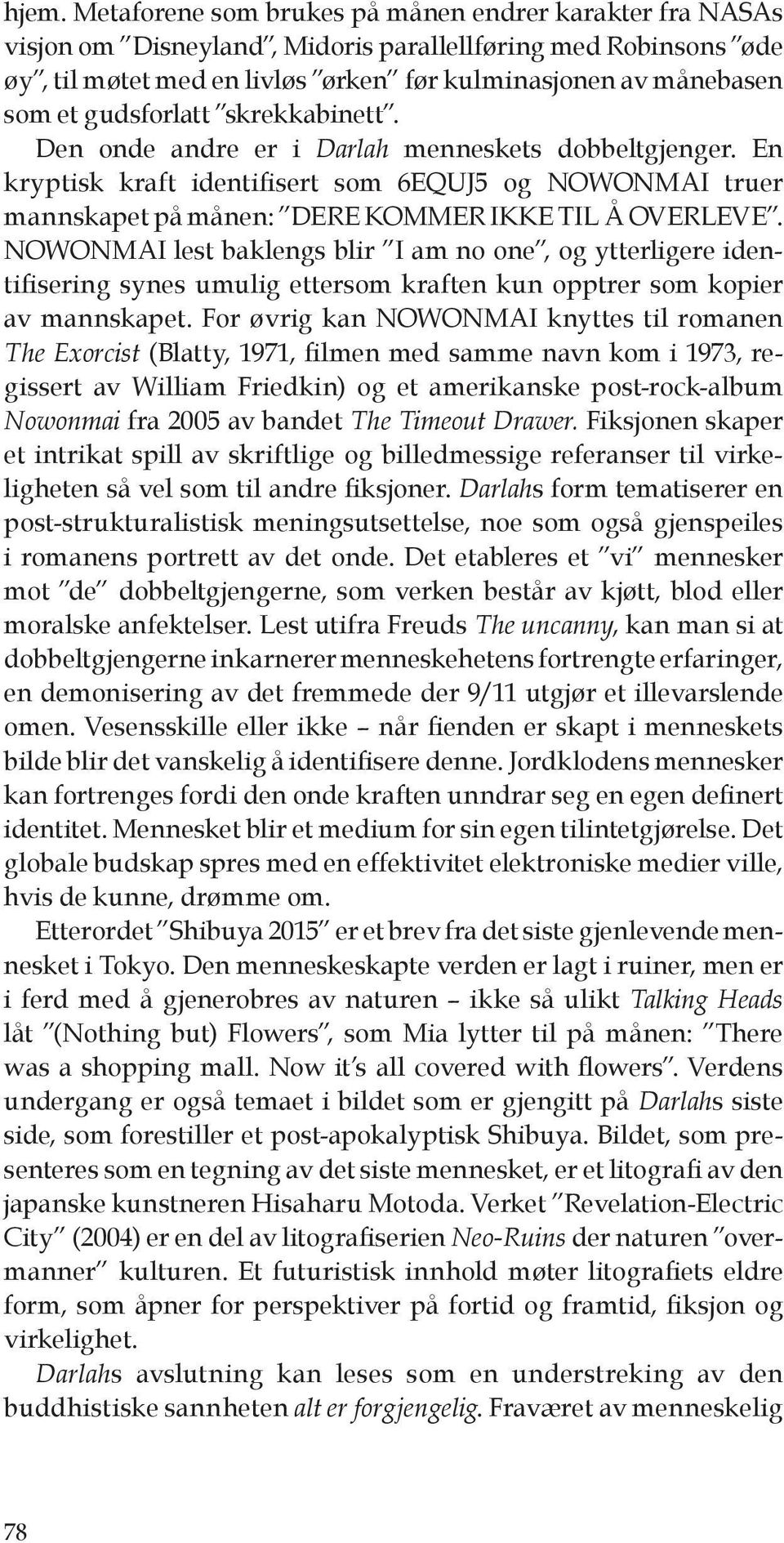 hjem. Metaforene som brukes på månen endrer karakter fra NASAs visjon om "Disneyland", Midoris parallellføring med Robinsons "øde øy", til møtet med en livløs "ørken" før kulminasjonen av månebasen som et gudsforlatt "skrekkabinett".

Den onde andre er i Darlah menneskets dobbeltgjenger. En kryptisk kraft identifisert som 6EQUJ5 og NOWONMAI truer mannskapet på månen: "DERE KOMMER IKKE TIL Å OVERLEVE". NOWONMAI lest baklengs blir "I am no one", og ytterligere identifisering synes umulig ettersom kraften kun opptrer som kopier av mannskapet. For øvrig kan NOWONMAI knyttes til romanen The Exorcist (Blatty, 1971, filmen med samme navn kom i 1973, regissert av William Friedkin) og et amerikanske post-rock-album Nowonmai fra 2005 av bandet The Timeout Drawer. Fiksjonen skaper et intrikat spill av skriftlige og billedmessige referanser til virkeligheten så vel som til andre fiksjoner. Darlahs form tematiserer en post-strukturalistisk meningsutsettelse, noe som også gjenspeiles i romanens portrett av det onde. Det etableres et "vi" mennesker mot "de" dobbeltgjengerne, som verken består av kjøtt, blod eller moralske anfektelser. Lest utifra Freuds The uncanny, kan man si at dobbeltgjengerne inkarnerer menneskehetens fortrengte erfaringer, en demonisering av det fremmede der 9/11 utgjør et illevarslende omen. Vesensskille eller ikke – når fienden er skapt i menneskets bilde blir det vanskelig å identifisere denne. Jordklodens mennesker kan fortrenges fordi den onde kraften unndrar seg en egen definert identitet. Mennesket blir et medium for sin egen tilintetgjørelse. Det globale budskap spres med en effektivitet elektroniske medier ville, hvis de kunne, drømme om.

Etterordet "Shibuya 2015" er et brev fra det siste gjenlevende mennesket i Tokyo. Den menneskeskapte verden er lagt i ruiner, men er i ferd med å gjenerobres av naturen – ikke så ulikt Talking Heads låt "(Nothing but) Flowers", som Mia lytter til på månen: "There was a shopping mall. Now it's all covered with flowers". Verdens undergang er også temaet i bildet som er gjengitt på Darlahs siste side, som forestiller et post-apokalyptisk Shibuya. Bildet, som presenteres som en tegning av det siste mennesket, er et litografi av den japanske kunstneren Hisaharu Motoda. Verket "Revelation-Electric City" (2004) er en del av litografiserien Neo-Ruins der naturen "overmanner" kulturen. Et futuristisk innhold møter litografiets eldre form, som åpner for perspektiver på fortid og framtid, fiksjon og virkelighet.

Darlahs avslutning kan leses som en understreking av den buddhistiske sannheten alt er forgjengelig. Fraværet av menneskelig

78